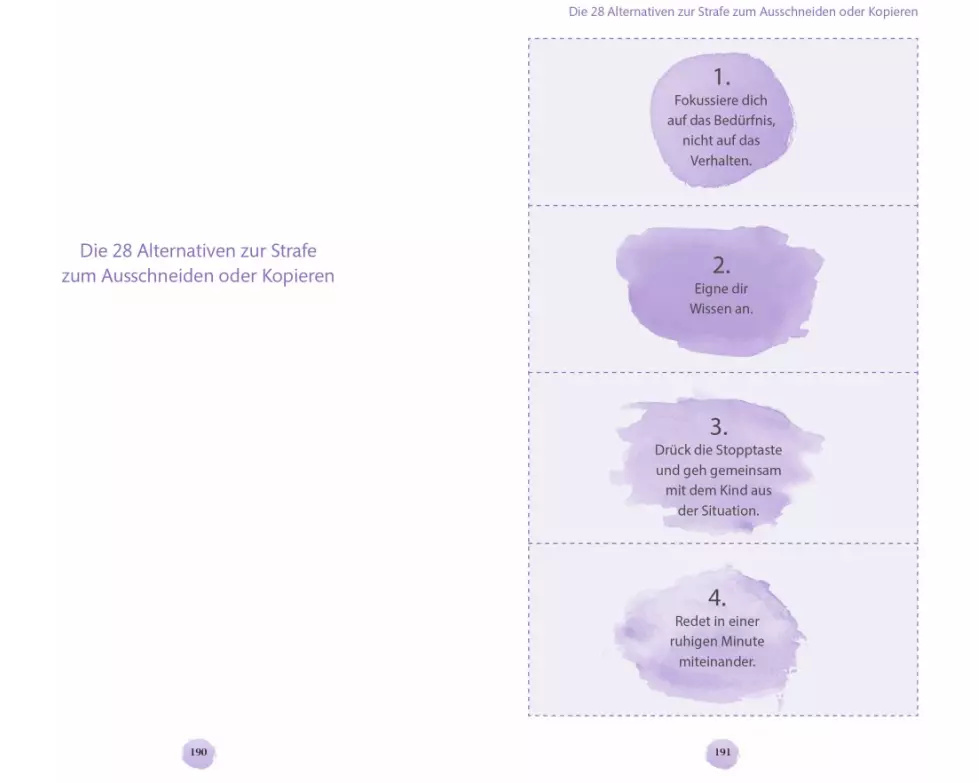 Die 28 Alternativen zur Strafe zum Ausschneiden oder Kopieren

190

Die 28 Alternativen zur Strafe zum Ausschneiden oder Kopieren

1.
Fokussiere dich auf das Bedürfnis, nicht auf das Verhalten.

2.
Eigne dir Wissen an.

3.
Drück die Stopptaste und geh gemeinsam mit dem Kind aus der Situation.

4.
Redet in einer ruhigen Minute miteinander.

191